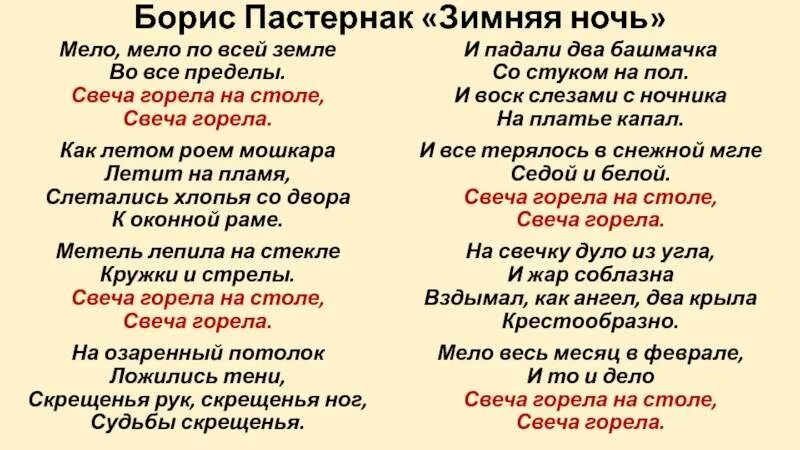 Борис Пастернак «Зимняя ночь»

Мело, мело по всей земле
Во все пределы.
Свеча горела на столе,
Свеча горела.

Как летом роем мошкара
Летит на пламя,
Слетались хлопья со двора
К оконной раме.

Метель лепила на стекле
Кружки и стрелы.
Свеча горела на столе,
Свеча горела.

На озаренный потолок
Ложились тени,
Скрещенья рук, скрещенья ног,
Судьбы скрещенья.

И падали два башмачка
Со стуком на пол.
И воск слезами с ночника
На платье капал.

И все терялось в снежной мгле
Седой и белой.
Свеча горела на столе,
Свеча горела.

На свечку дуло из угла,
И жар соблазна
Вздымал, как ангел, два крыла
Крестообразно.

Мело весь месяц в феврале,
И то и дело
Свеча горела на столе,
Свеча горела.